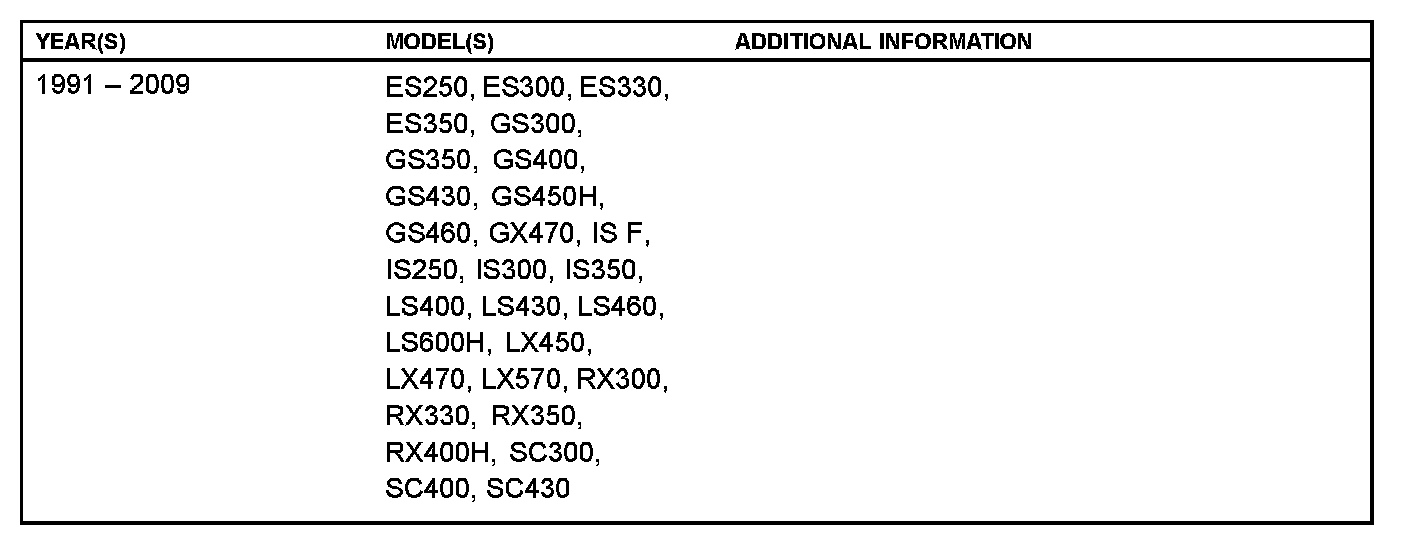 | YEAR(S) | MODEL(S) | ADDITIONAL INFORMATION |
|---|---|---|
| 1991 – 2009 | ES250, ES300, ES330, ES350, GS300, GS350, GS400, GS430, GS450H, GS460, GX470, IS F, IS250, IS300, IS350, LS400, LS430, LS460, LS600H, LX450, LX470, LX570, RX300, RX330, RX350, RX400H, SC300, SC400, SC430 | |